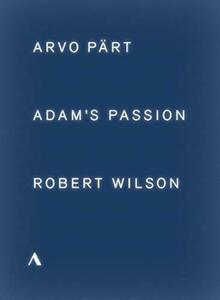 ARVO PÄRT

ADAM'S PASSION

ROBERT WILSON